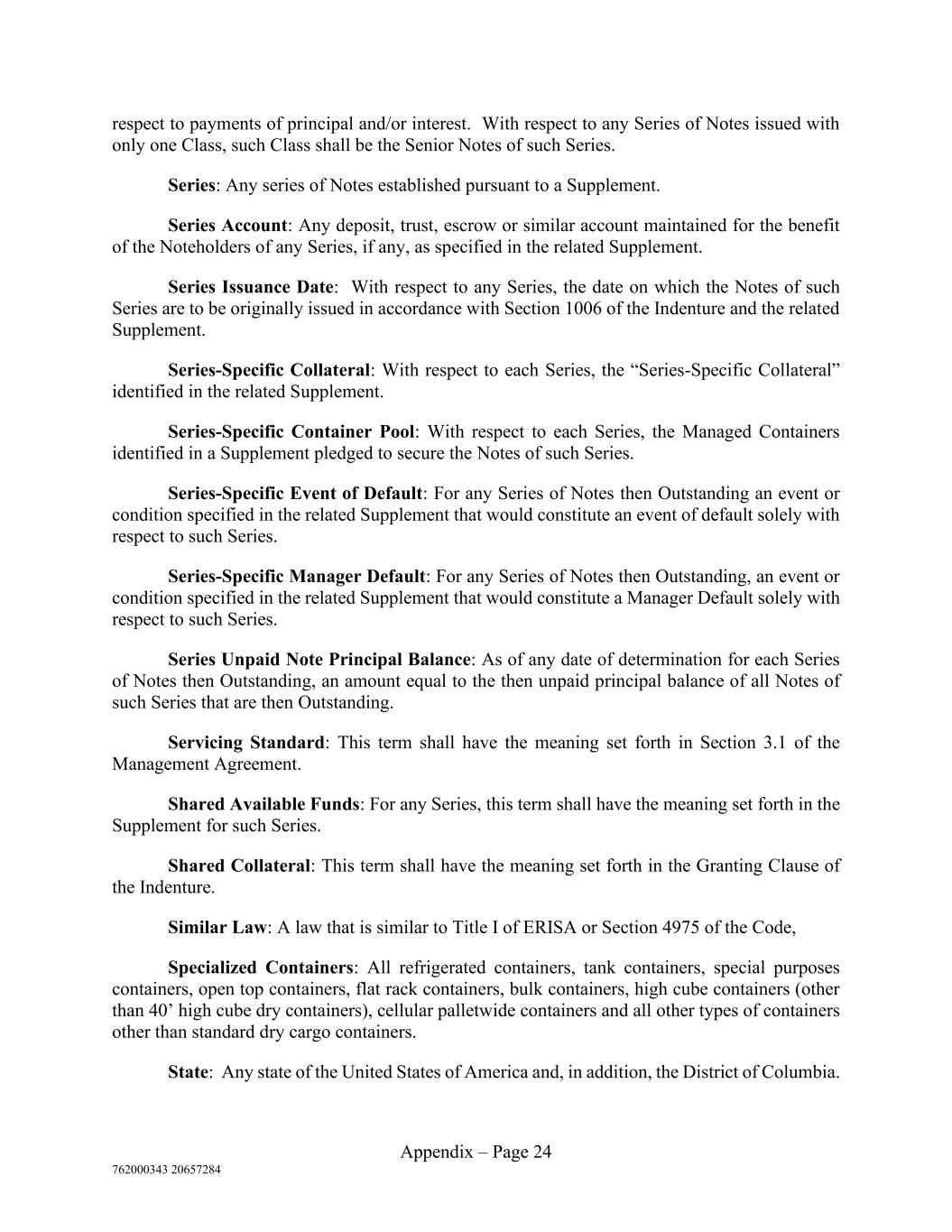 respect to payments of principal and/or interest. With respect to any Series of Notes issued with only one Class, such Class shall be the Senior Notes of such Series.

Series: Any series of Notes established pursuant to a Supplement.

Series Account: Any deposit, trust, escrow or similar account maintained for the benefit of the Noteholders of any Series, if any, as specified in the related Supplement.

Series Issuance Date: With respect to any Series, the date on which the Notes of such Series are to be originally issued in accordance with Section 1006 of the Indenture and the related Supplement.

Series-Specific Collateral: With respect to each Series, the “Series-Specific Collateral” identified in the related Supplement.

Series-Specific Container Pool: With respect to each Series, the Managed Containers identified in a Supplement pledged to secure the Notes of such Series.

Series-Specific Event of Default: For any Series of Notes then Outstanding an event or condition specified in the related Supplement that would constitute an event of default solely with respect to such Series.

Series-Specific Manager Default: For any Series of Notes then Outstanding, an event or condition specified in the related Supplement that would constitute a Manager Default solely with respect to such Series.

Series Unpaid Note Principal Balance: As of any date of determination for each Series of Notes then Outstanding, an amount equal to the then unpaid principal balance of all Notes of such Series that are then Outstanding.

Servicing Standard: This term shall have the meaning set forth in Section 3.1 of the Management Agreement.

Shared Available Funds: For any Series, this term shall have the meaning set forth in the Supplement for such Series.

Shared Collateral: This term shall have the meaning set forth in the Granting Clause of the Indenture.

Similar Law: A law that is similar to Title I of ERISA or Section 4975 of the Code,

Specialized Containers: All refrigerated containers, tank containers, special purposes containers, open top containers, flat rack containers, bulk containers, high cube containers (other than 40’ high cube dry containers), cellular palletwide containers and all other types of containers other than standard dry cargo containers.

State: Any state of the United States of America and, in addition, the District of Columbia.

Appendix – Page 24

762000343 20657284